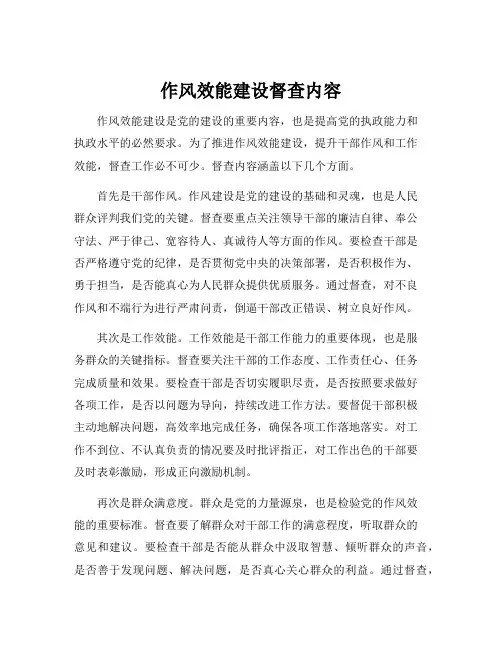 作风效能建设督查内容

作风效能建设是党的建设的重要内容，也是提高党的执政能力和执政水平的必然要求。为了推进作风效能建设，提升干部作风和工作效能，督查工作必不可少。督查内容涵盖以下几个方面。

首先是干部作风。作风建设是党的建设的基础和灵魂，也是人民群众评判我们党的关键。督查要重点关注领导干部的廉洁自律、奉公守法、严于律己、宽容待人、真诚待人等方面的作风。要检查干部是否严格遵守党的纪律，是否贯彻党中央的决策部署，是否积极作为、勇于担当，是否能真心为人民群众提供优质服务。通过督查，对不良作风和不端行为进行严肃问责，倒逼干部改正错误、树立良好作风。

其次是工作效能。工作效能是干部工作能力的重要体现，也是服务群众的关键指标。督查要关注干部的工作态度、工作责任心、任务完成质量和效果。要检查干部是否切实履职尽责，是否按照要求做好各项工作，是否以问题为导向，持续改进工作方法。要督促干部积极主动地解决问题，高效率地完成任务，确保各项工作落地落实。对工作不到位、不认真负责的情况要及时批评指正，对工作出色的干部要及时表彰激励，形成正向激励机制。

再次是群众满意度。群众是党的力量源泉，也是检验党的作风效能的重要标准。督查要了解群众对干部工作的满意程度，听取群众的意见和建议。要检查干部是否能从群众中汲取智慧、倾听群众的声音，是否善于发现问题、解决问题，是否真心关心群众的利益。通过督查，